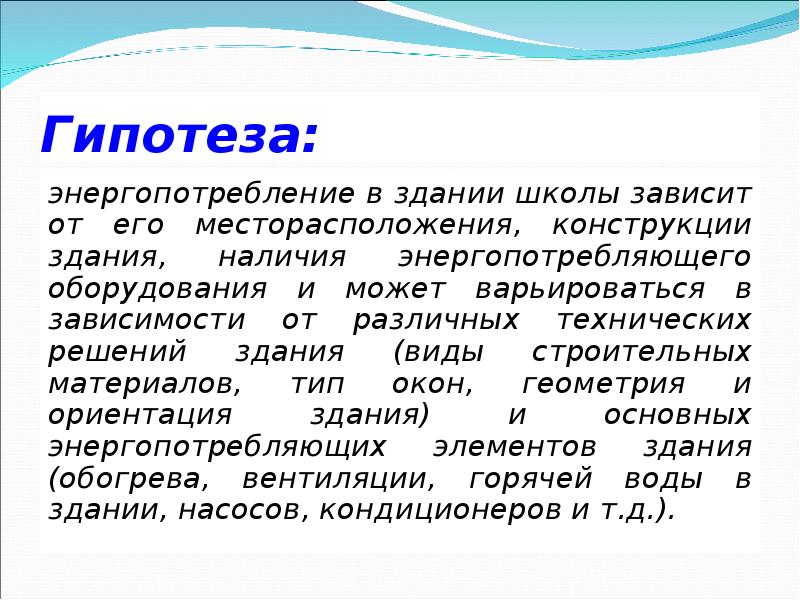 Гипотеза:

энергопотребление в здании школы зависит от его месторасположения, конструкции здания, наличия энергопотребляющего оборудования и может варьироваться в зависимости от различных технических решений здания (виды строительных материалов, тип окон, геометрия и ориентация здания) и основных энергопотребляющих элементов здания (обогрева, вентиляции, горячей воды в здании, насосов, кондиционеров и т.д.).